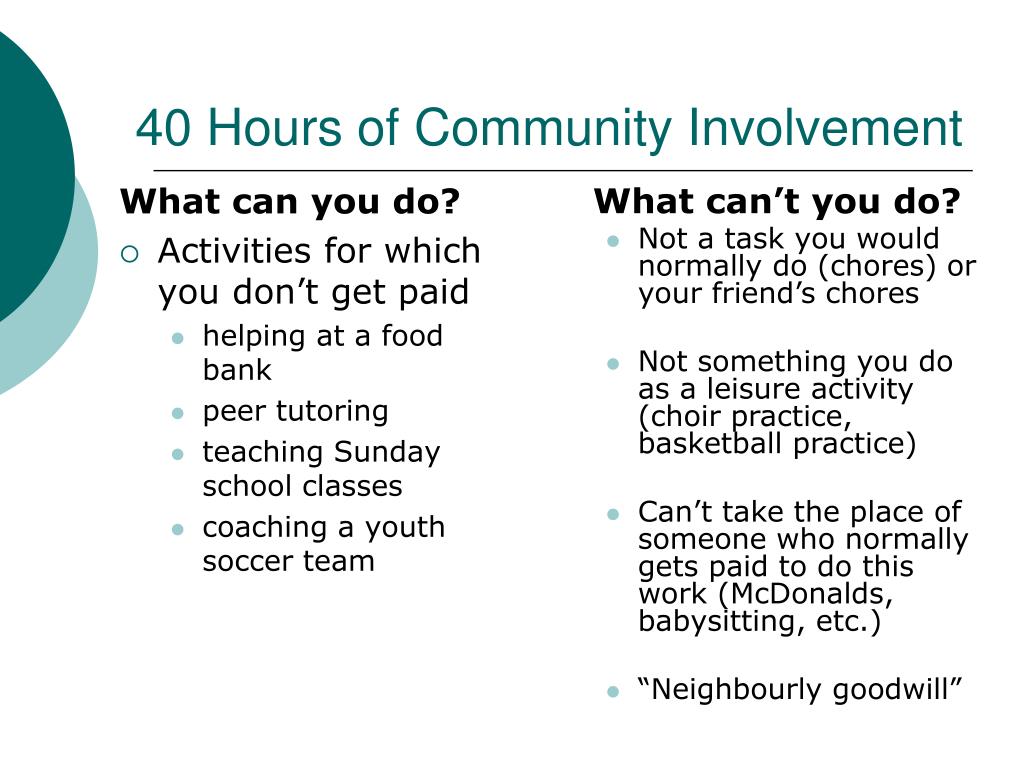 40 Hours of Community Involvement

What can you do?

Activities for which you don’t get paid

helping at a food bank

peer tutoring

teaching Sunday school classes

coaching a youth soccer team

What can’t you do?

Not a task you would normally do (chores) or your friend’s chores

Not something you do as a leisure activity (choir practice, basketball practice)

Can’t take the place of someone who normally gets paid to do this work (McDonalds, babysitting, etc.)

“Neighbourly goodwill”